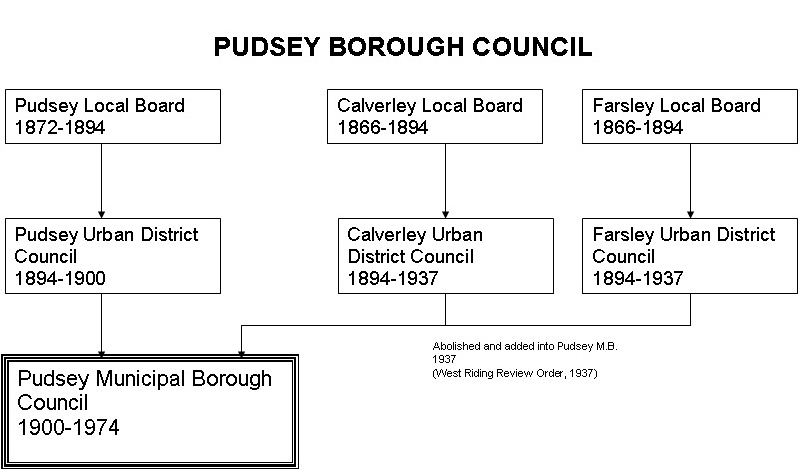 PUDSEY BOROUGH COUNCIL

Pudsey Local Board
1872-1894

Calverley Local Board
1866-1894

Farsley Local Board
1866-1894

Pudsey Urban District Council
1894-1900

Calverley Urban District Council
1894-1937

Farsley Urban District Council
1894-1937

Abolished and added into Pudsey M.B.
1937
(West Riding Review Order, 1937)

Pudsey Municipal Borough Council
1900-1974